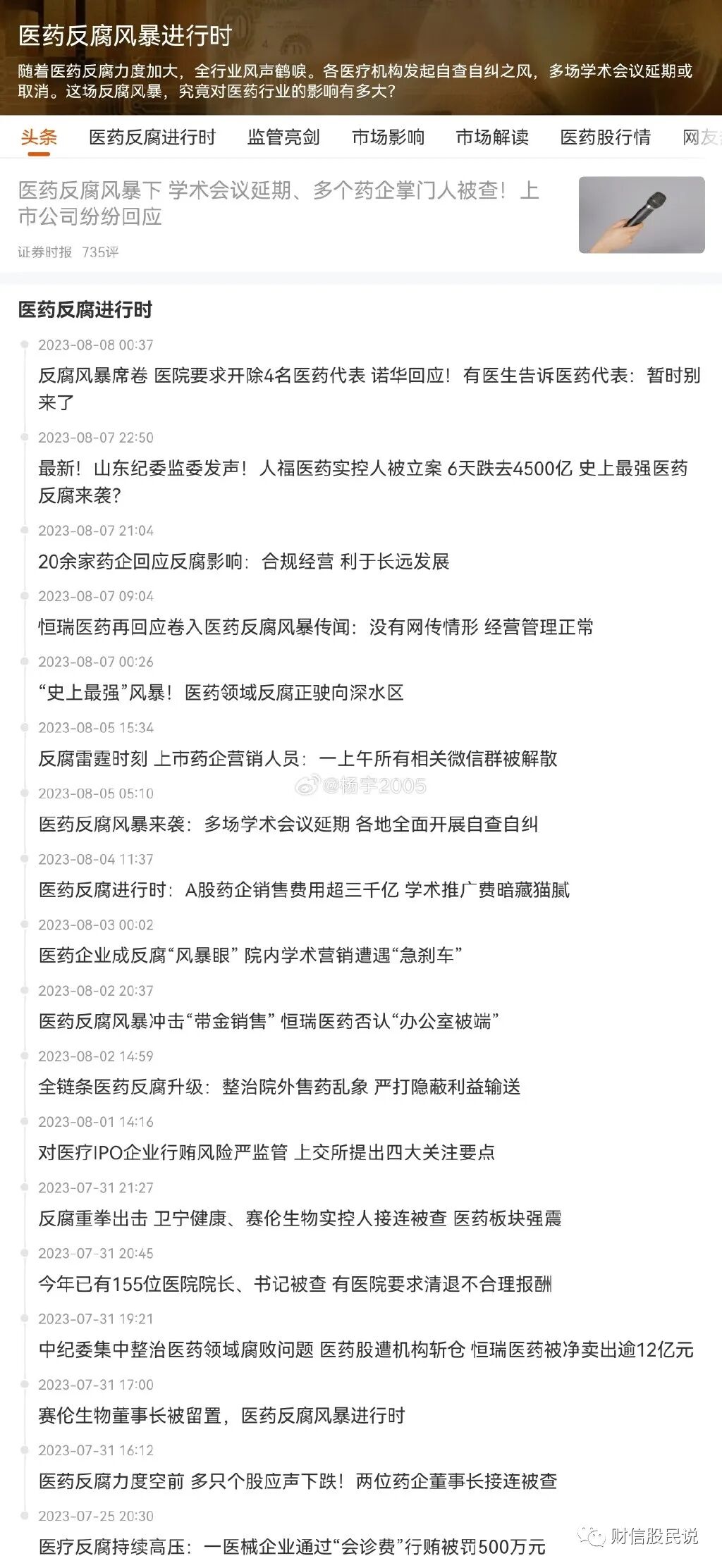 医药反腐风暴进行时

随着医药反腐力度加大，全行业风声鹤唳。各医疗机构发起自查自纠之风，多场学术会议延期或取消。这场反腐风暴，究竟对医药行业的影响有多大?

头条 医药反腐进行时 监管亮剑 市场影响 市场解读 医药股行情 网友

医药反腐风暴下 学术会议延期、多个药企掌门人被查！上市公司纷纷回应

证券时报 735评

医药反腐进行时

2023-08-08 00:37
反腐风暴席卷 医院要求开除4名医药代表 诺华回应！有医生告诉医药代表：暂时别来了

2023-08-07 22:50
最新！山东纪委监委发声！人福医药实控人被立案 6天跌去4500亿 史上最强医药反腐来袭?

2023-08-07 21:04
20余家药企回应反腐影响：合规经营 利于长远发展

2023-08-07 09:04
恒瑞医药再回应卷入医药反腐风暴传闻：没有网传情形 经营管理正常

2023-08-07 00:26
“史上最强”风暴！医药领域反腐正驶向深水区

2023-08-05 15:34
反腐雷霆时刻 上市药企营销人员：一上午所有相关微信群被解散

@杨宇2005

2023-08-05 05:10
医药反腐风暴来袭：多场学术会议延期 各地全面开展自查自纠

2023-08-04 11:37
医药反腐进行时：A股药企销售费用超三千亿 学术推广费暗藏猫腻

2023-08-03 00:02
医药企业成反腐“风暴眼” 院内学术营销遭遇“急刹车”

2023-08-02 20:37
医药反腐风暴冲击“带金销售” 恒瑞医药否认“办公室被端”

2023-08-02 14:59
全链条医药反腐升级：整治院外售药乱象 严打隐蔽利益输送

2023-08-01 14:16
对医疗IPO企业行贿风险严监管 上交所提出四大关注要点

2023-07-31 21:27
反腐重拳出击 卫宁健康、赛伦生物实控人接连被查 医药板块强震

2023-07-31 20:45
今年已有155位医院院长、书记被查 有医院要求清退不合理报酬

2023-07-31 19:21
中纪委集中整治医药领域腐败问题 医药股遭机构斩仓 恒瑞医药被净卖出逾12亿元

2023-07-31 17:00
赛伦生物董事长被留置，医药反腐风暴进行时

2023-07-31 16:12
医药反腐力度空前 多只个股应声下跌！两位药企董事长接连被查

2023-07-25 20:30
医疗反腐持续高压：一医械企业通过“会诊费”行贿被罚500万元

财信股民说